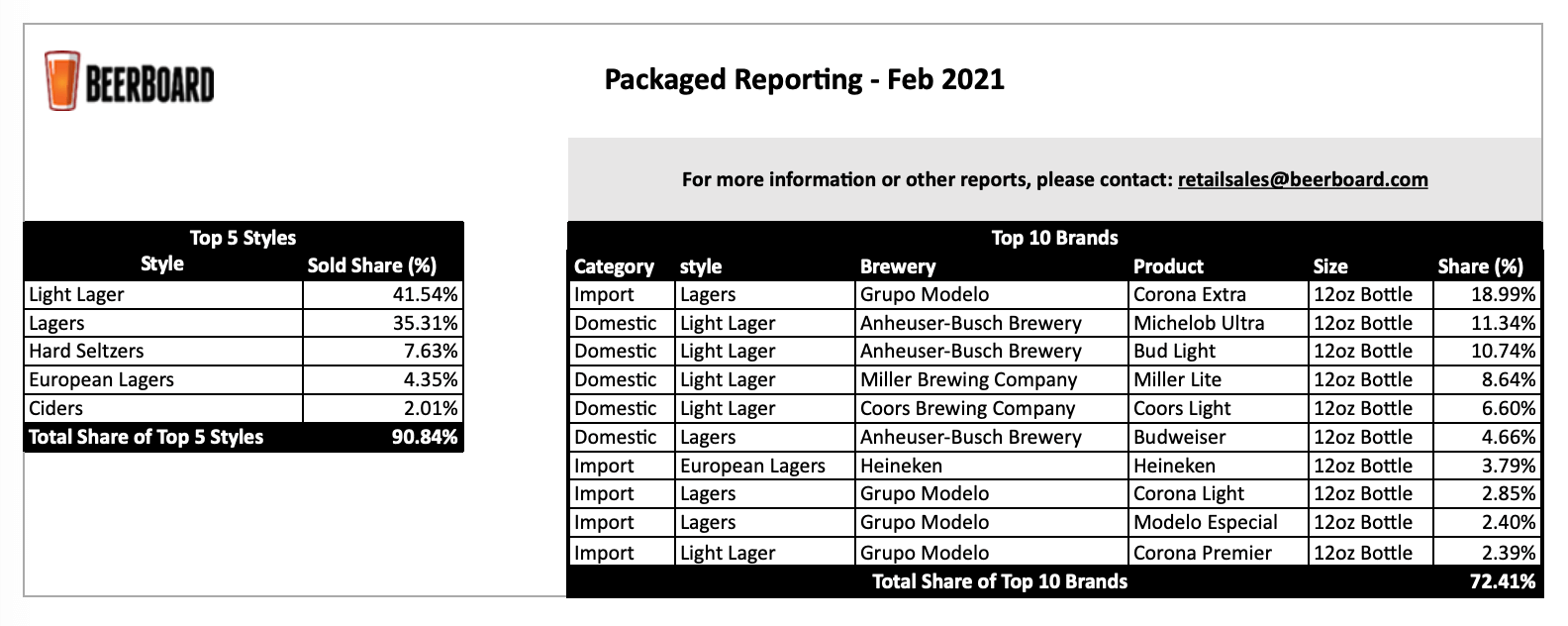 BEERBOARD

Packaged Reporting - Feb 2021

For more information or other reports, please contact: retailsales@beerboard.com

Top 5 Styles

| Style | Sold Share (%) |
|---|---|
| Light Lager | 41.54% |
| Lagers | 35.31% |
| Hard Seltzers | 7.63% |
| European Lagers | 4.35% |
| Ciders | 2.01% |
| Total Share of Top 5 Styles | 90.84% |

Top 10 Brands

| Category | style | Brewery | Product | Size | Share (%) |
|---|---|---|---|---|---|
| Import | Lagers | Grupo Modelo | Corona Extra | 12oz Bottle | 18.99% |
| Domestic | Light Lager | Anheuser-Busch Brewery | Michelob Ultra | 12oz Bottle | 11.34% |
| Domestic | Light Lager | Anheuser-Busch Brewery | Bud Light | 12oz Bottle | 10.74% |
| Domestic | Light Lager | Miller Brewing Company | Miller Lite | 12oz Bottle | 8.64% |
| Domestic | Light Lager | Coors Brewing Company | Coors Light | 12oz Bottle | 6.60% |
| Domestic | Lagers | Anheuser-Busch Brewery | Budweiser | 12oz Bottle | 4.66% |
| Import | European Lagers | Heineken | Heineken | 12oz Bottle | 3.79% |
| Import | Lagers | Grupo Modelo | Corona Light | 12oz Bottle | 2.85% |
| Import | Lagers | Grupo Modelo | Modelo Especial | 12oz Bottle | 2.40% |
| Import | Light Lager | Grupo Modelo | Corona Premier | 12oz Bottle | 2.39% |
| Total Share of Top 10 Brands | | | | | 72.41% |